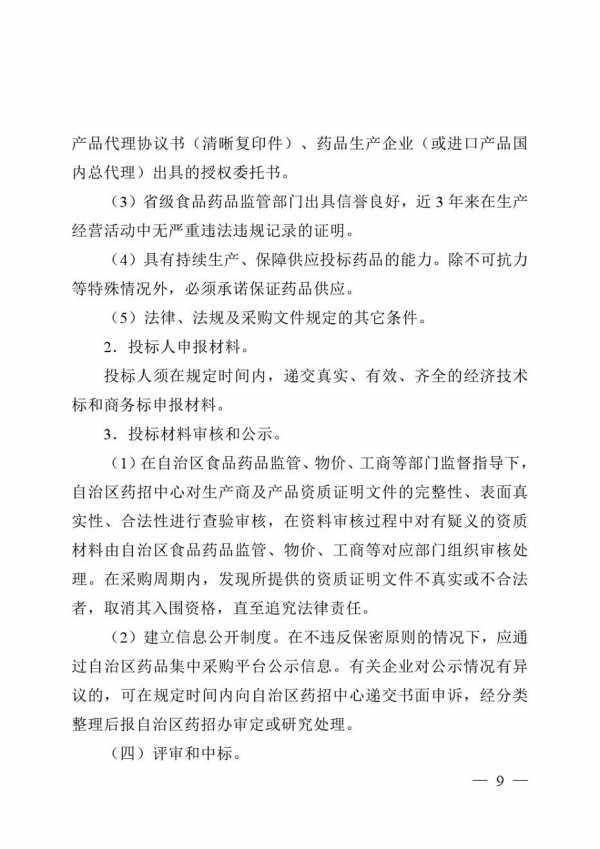 产品代理协议书（清晰复印件）、药品生产企业（或进口产品国内总代理）出具的授权委托书。

（3）省级食品药品监管部门出具信誉良好，近 3 年来在生产经营活动中无严重违法违规记录的证明。

（4）具有持续生产、保障供应投标药品的能力。除不可抗力等特殊情况外，必须承诺保证药品供应。

（5）法律、法规及采购文件规定的其它条件。

2．投标人申报材料。

投标人须在规定时间内，递交真实、有效、齐全的经济技术标和商务标申报材料。

3．投标材料审核和公示。

（1）在自治区食品药品监管、物价、工商等部门监督指导下，自治区药招中心对生产商及产品资质证明文件的完整性、表面真实性、合法性进行查验审核，在资料审核过程中对有疑义的资质材料由自治区食品药品监管、物价、工商等对应部门组织审核处理。在采购周期内，发现所提供的资质证明文件不真实或不合法者，取消其入围资格，直至追究法律责任。

（2）建立信息公开制度。在不违反保密原则的情况下，应通过自治区药品集中采购平台公示信息。有关企业对公示情况有异议的，可在规定时间内向自治区药招中心递交书面申诉，经分类整理后报自治区药招办审定或研究处理。

（四）评审和中标。

— 9 —